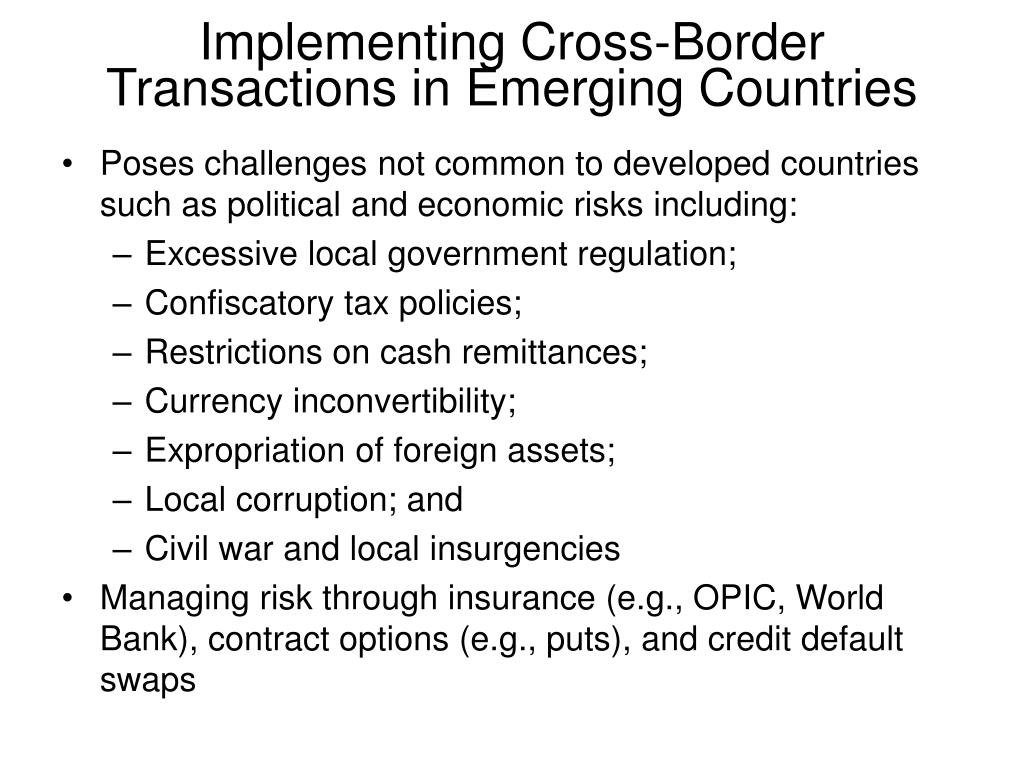 Implementing Cross-Border Transactions in Emerging Countries

• Poses challenges not common to developed countries such as political and economic risks including:
– Excessive local government regulation;
– Confiscatory tax policies;
– Restrictions on cash remittances;
– Currency inconvertibility;
– Expropriation of foreign assets;
– Local corruption; and
– Civil war and local insurgencies
• Managing risk through insurance (e.g., OPIC, World Bank), contract options (e.g., puts), and credit default swaps